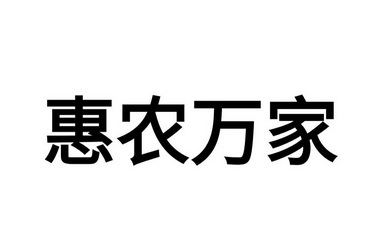 惠农万家